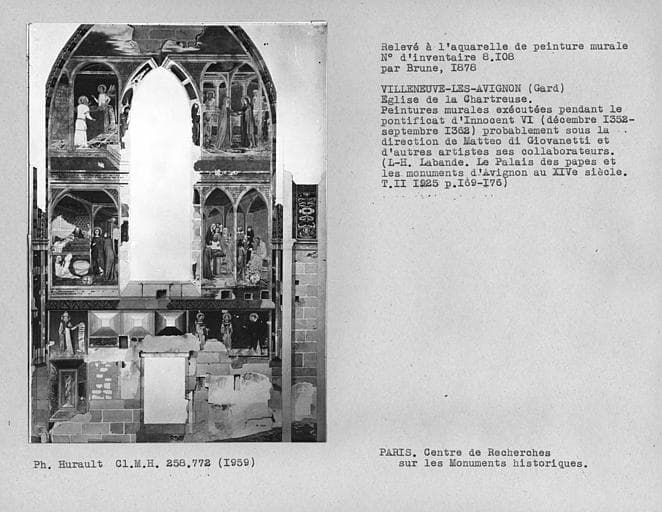 Relevé à l'aquarelle de peinture murale
N° d'inventaire 8.I08
par Brune, I878

VILLENEUVE-LES-AVIGNON (Gard)
Eglise de la Chartreuse.
Peintures murales exécutées pendant le pontificat d'Innocent VI (décembre I352-septembre I362) probablement sous la direction de Matteo di Giovanetti et d'autres artistes ses collaborateurs.
(L-H. Labande. Le Palais des papes et les monuments d'Avignon au XIVe siècle.
T.II I925 p.I69-I76)

Ph. Hurault Cl.M.H. 258.772 (I959)

PARIS. Centre de Recherches
sur les Monuments historiques.